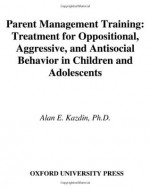 Parent Management Training: Treatment for Oppositional, Aggressive, and Antisocial Behavior in Children and Adolescents

Alan E. Kazdin, Ph.D.

OXFORD UNIVERSITY PRESS